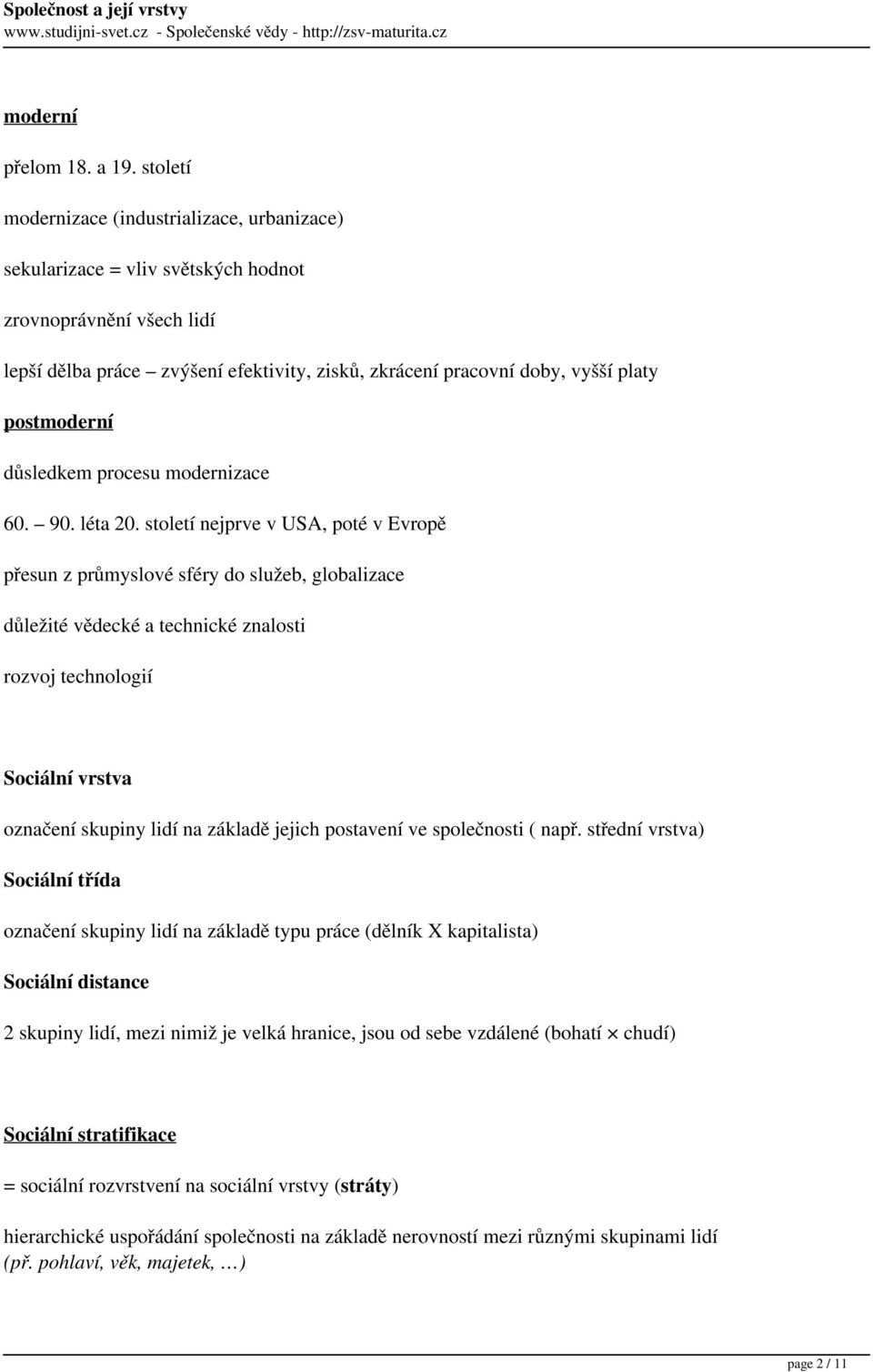 Společnost a její vrstvy
www.studijni-svet.cz - Společenské vědy - http://zsv-maturita.cz

moderní

přelom 18. a 19. století

modernizace (industrializace, urbanizace)

sekularizace = vliv světských hodnot

zrovnoprávnění všech lidí

lepší dělba práce – zvýšení efektivity, zisků, zkrácení pracovní doby, vyšší platy

postmoderní

důsledkem procesu modernizace

60. – 90. léta 20. století nejprve v USA, poté v Evropě

přesun z průmyslové sféry do služeb, globalizace

důležité vědecké a technické znalosti

rozvoj technologií

Sociální vrstva

označení skupiny lidí na základě jejich postavení ve společnosti ( např. střední vrstva)

Sociální třída

označení skupiny lidí na základě typu práce (dělník X kapitalista)

Sociální distance

2 skupiny lidí, mezi nimiž je velká hranice, jsou od sebe vzdálené (bohatí × chudí)

Sociální stratifikace

= sociální rozvrstvení na sociální vrstvy (stráty)

hierarchické uspořádání společnosti na základě nerovností mezi různými skupinami lidí (př. pohlaví, věk, majetek, …)

page 2 / 11